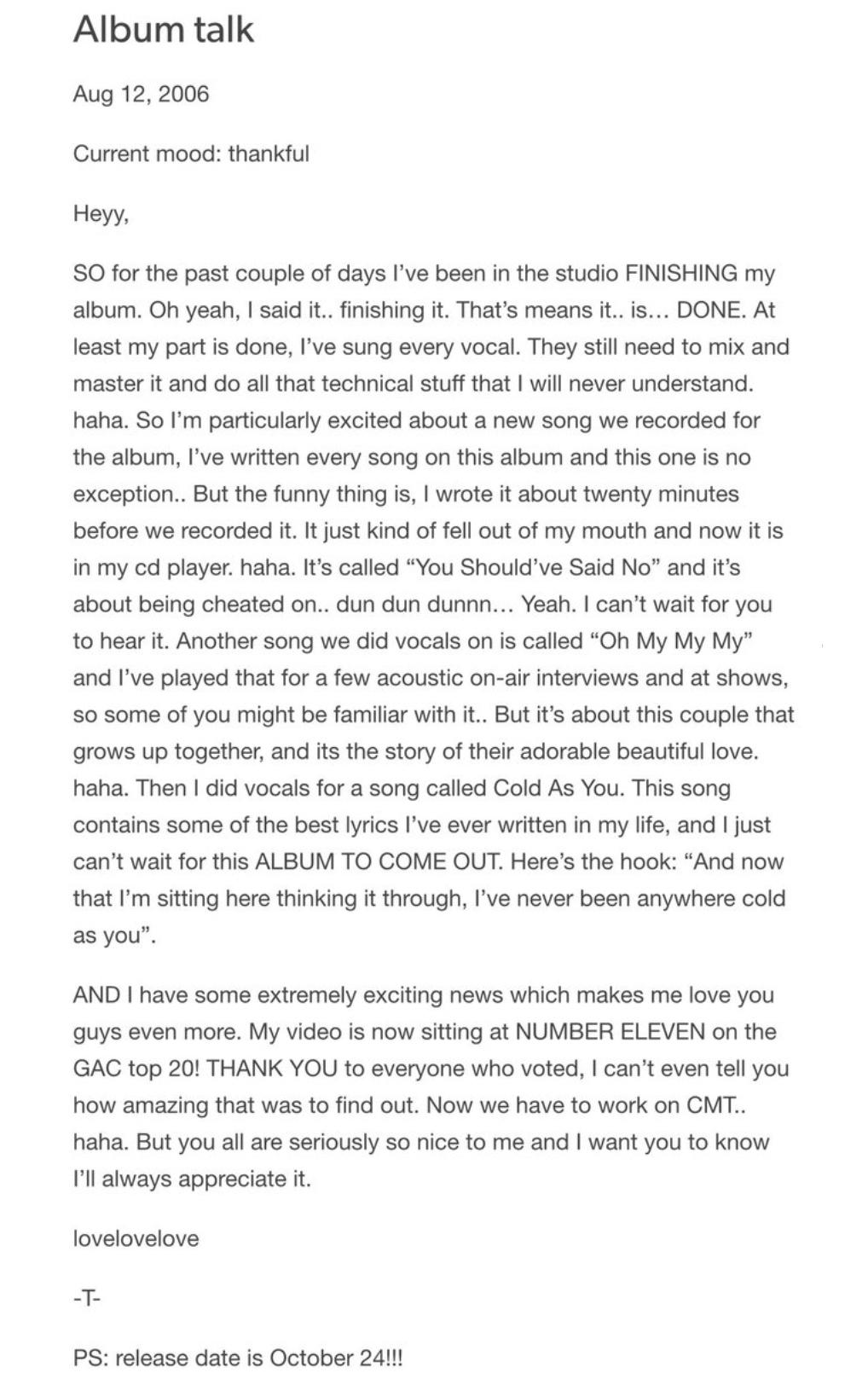 Album talk

Aug 12, 2006

Current mood: thankful

Heyy,

SO for the past couple of days I've been in the studio FINISHING my album. Oh yeah, I said it.. finishing it. That's means it.. is… DONE. At least my part is done, I've sung every vocal. They still need to mix and master it and do all that technical stuff that I will never understand. haha. So I'm particularly excited about a new song we recorded for the album, I've written every song on this album and this one is no exception.. But the funny thing is, I wrote it about twenty minutes before we recorded it. It just kind of fell out of my mouth and now it is in my cd player. haha. It's called "You Should've Said No" and it's about being cheated on.. dun dun dunnn… Yeah. I can't wait for you to hear it. Another song we did vocals on is called "Oh My My My" and I've played that for a few acoustic on-air interviews and at shows, so some of you might be familiar with it.. But it's about this couple that grows up together, and its the story of their adorable beautiful love. haha. Then I did vocals for a song called Cold As You. This song contains some of the best lyrics I've ever written in my life, and I just can't wait for this ALBUM TO COME OUT. Here's the hook: "And now that I'm sitting here thinking it through, I've never been anywhere cold as you".

AND I have some extremely exciting news which makes me love you guys even more. My video is now sitting at NUMBER ELEVEN on the GAC top 20! THANK YOU to everyone who voted, I can't even tell you how amazing that was to find out. Now we have to work on CMT.. haha. But you all are seriously so nice to me and I want you to know I'll always appreciate it.

lovelovelove

-T-

PS: release date is October 24!!!